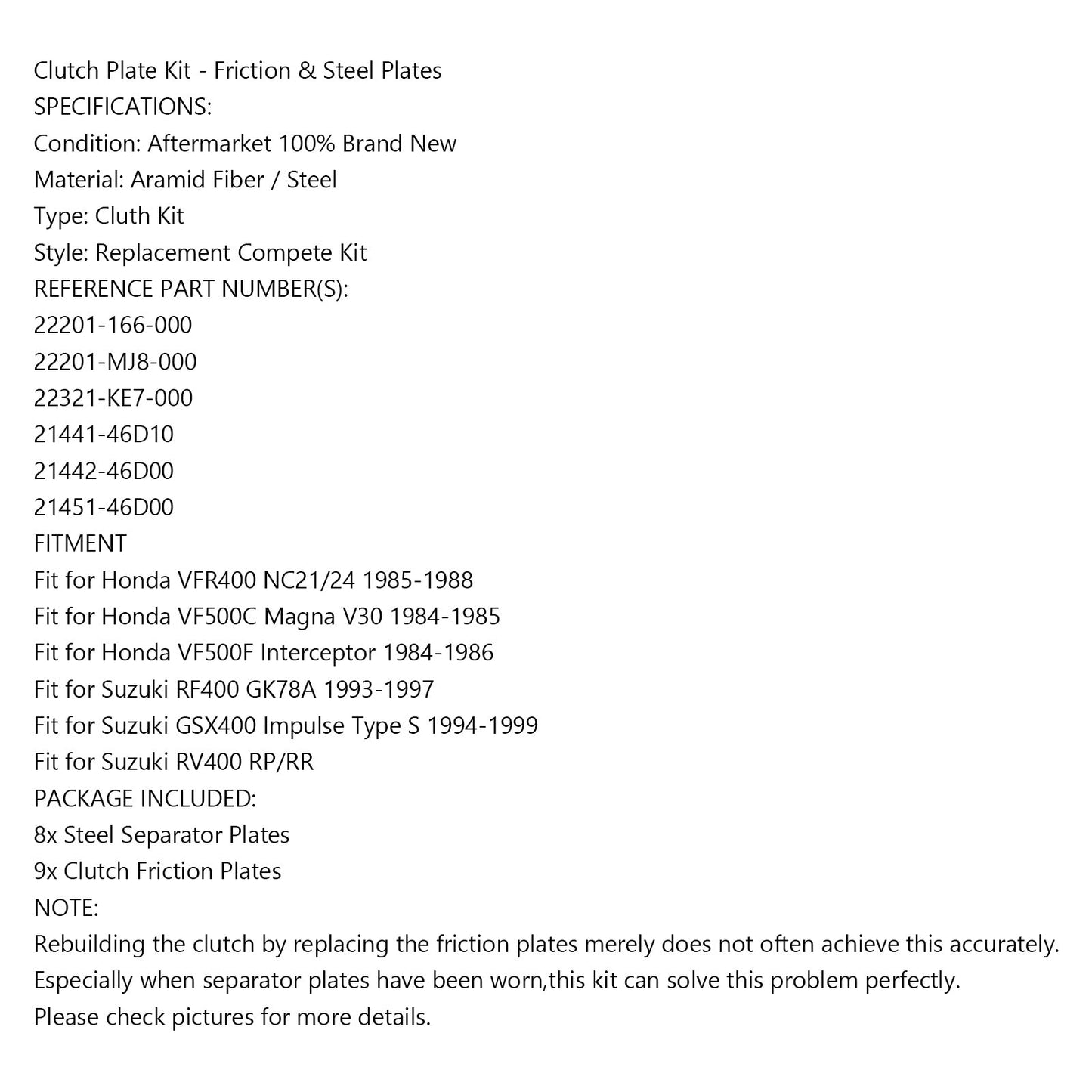 Clutch Plate Kit - Friction & Steel Plates
SPECIFICATIONS:
Condition: Aftermarket 100% Brand New
Material: Aramid Fiber / Steel
Type: Cluth Kit
Style: Replacement Compete Kit
REFERENCE PART NUMBER(S):
22201-166-000
22201-MJ8-000
22321-KE7-000
21441-46D10
21442-46D00
21451-46D00
FITMENT
Fit for Honda VFR400 NC21/24 1985-1988
Fit for Honda VF500C Magna V30 1984-1985
Fit for Honda VF500F Interceptor 1984-1986
Fit for Suzuki RF400 GK78A 1993-1997
Fit for Suzuki GSX400 Impulse Type S 1994-1999
Fit for Suzuki RV400 RP/RR
PACKAGE INCLUDED:
8x Steel Separator Plates
9x Clutch Friction Plates
NOTE:
Rebuilding the clutch by replacing the friction plates merely does not often achieve this accurately.
Especially when separator plates have been worn,this kit can solve this problem perfectly.
Please check pictures for more details.